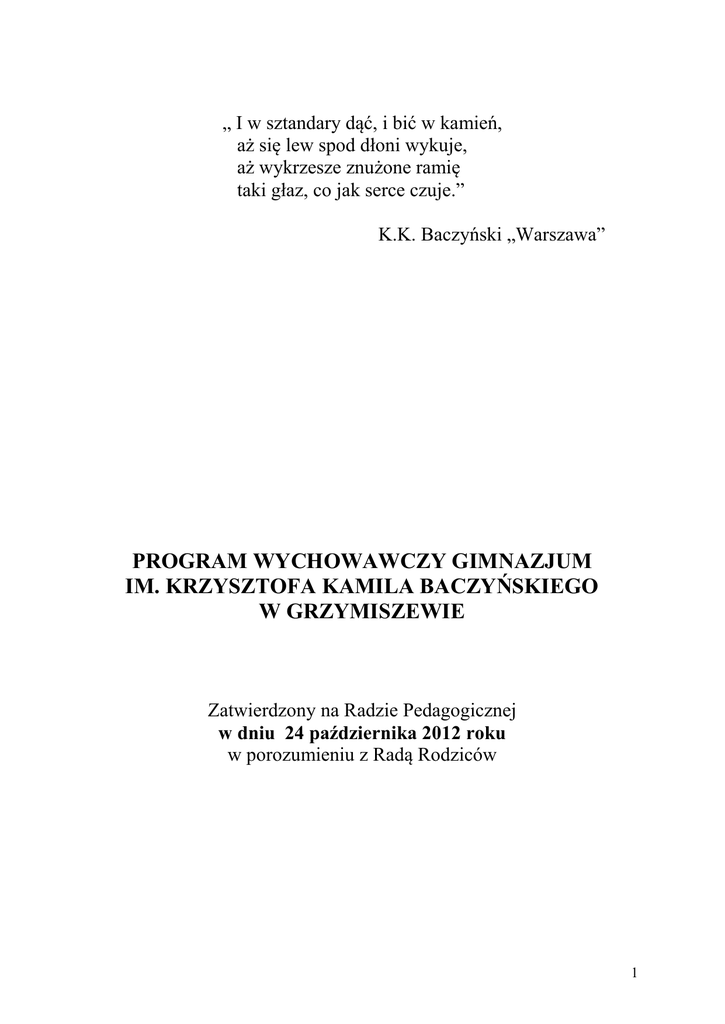 „ I w sztandary dąć, i bić w kamień,
aż się lew spod dłoni wykuje,
aż wykrzesze znużone ramię
taki głaz, co jak serce czuje.”

K.K. Baczyński „Warszawa”

PROGRAM WYCHOWAWCZY GIMNAZJUM IM. KRZYSZTOFA KAMILA BACZYŃSKIEGO W GRZYMISZEWIE

Zatwierdzony na Radzie Pedagogicznej
w dniu 24 października 2012 roku
w porozumieniu z Radą Rodziców

1